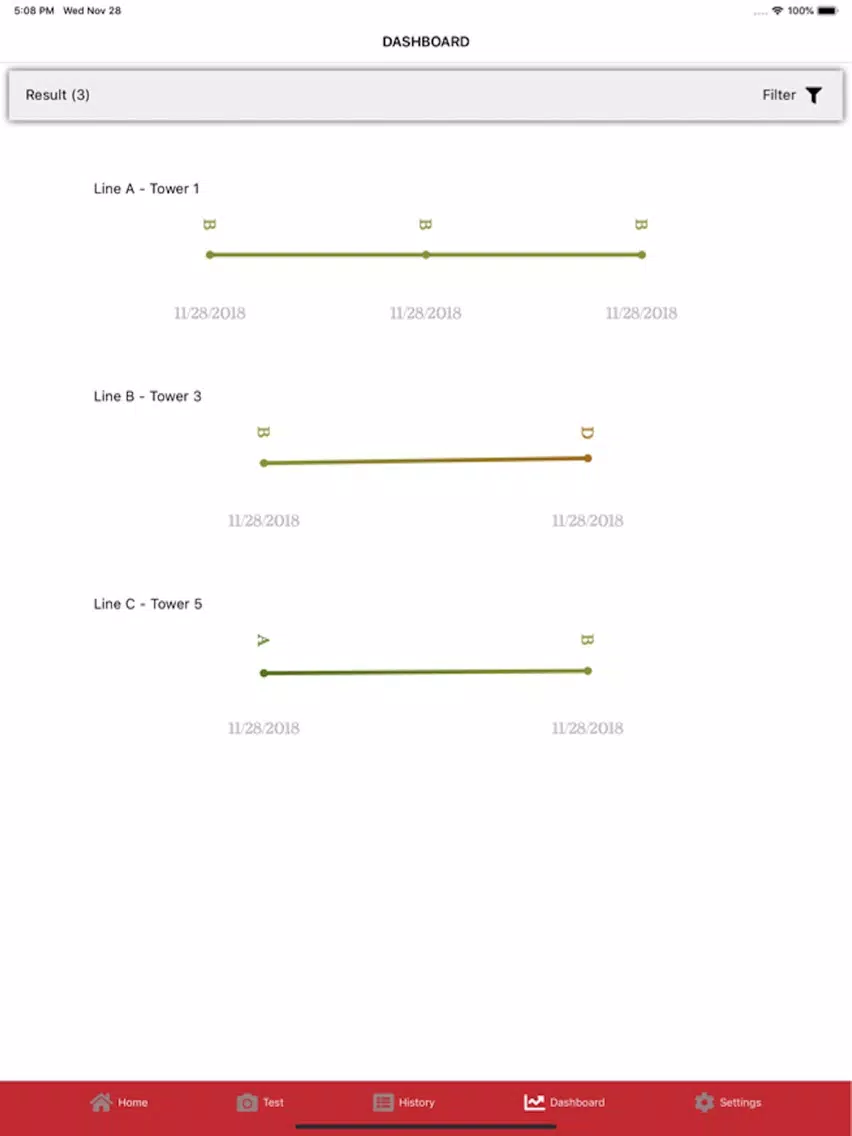 5:08 PM Wed Nov 28

100%

DASHBOARD

Result (3)

Filter

Line A - Tower 1

B B B

11/28/2018 11/28/2018 11/28/2018

Line B - Tower 3

B D

11/28/2018 11/28/2018

Line C - Tower 5

A B

11/28/2018 11/28/2018

Home Test History Dashboard Settings